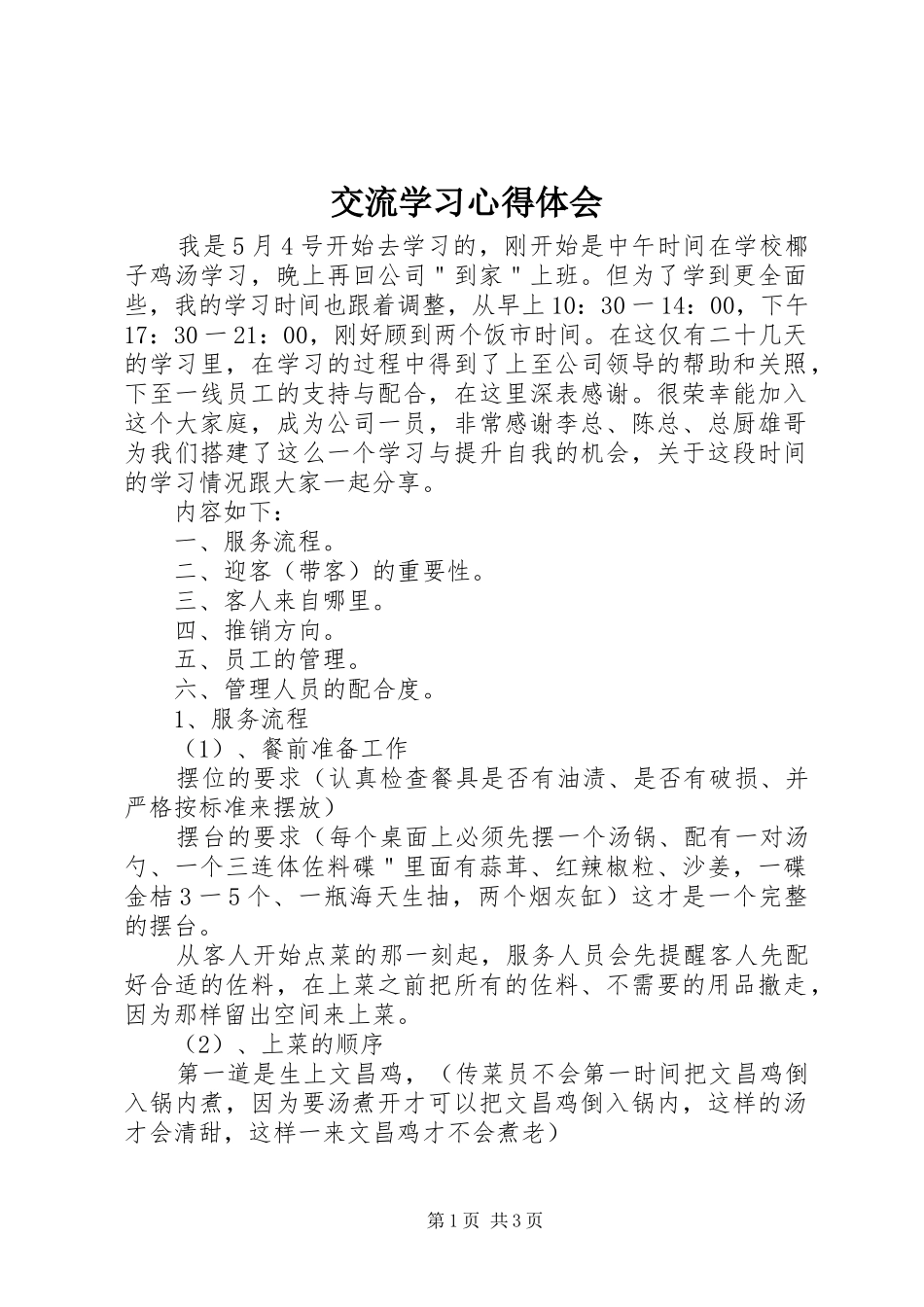 交流学习心得体会

我是5月4号开始去学习的，刚开始是中午时间在学校椰子鸡汤学习，晚上再回公司＂到家＂上班。但为了学到更全面些，我的学习时间也跟着调整，从早上10：30一14：00，下午17：30一21：00，刚好顾到两个饭市时间。在这仅有二十几天的学习里，在学习的过程中得到了上至公司领导的帮助和关照，下至一线员工的支持与配合，在这里深表感谢。很荣幸能加入这个大家庭，成为公司一员，非常感谢李总、陈总、总厨雄哥为我们搭建了这么一个学习与提升自我的机会，关于这段时间的学习情况跟大家一起分享。

内容如下：

一、服务流程。

二、迎客（带客）的重要性。

三、客人来自哪里。

四、推销方向。

五、员工的管理。

六、管理人员的配合度。

1、服务流程

（1）、餐前准备工作

摆位的要求（认真检查餐具是否有油渍、是否有破损、并严格按标准来摆放）

摆台的要求（每个桌面上必须先摆一个汤锅、配有一对汤勺、一个三连体佐料碟＂里面有蒜茸、红辣椒粒、沙姜，一碟金桔3一5个、一瓶海天生抽，两个烟灰缸）这才是一个完整的摆台。

从客人开始点菜的那一刻起，服务人员会先提醒客人先配好合适的佐料，在上菜之前把所有的佐料、不需要的用品撤走，因为那样留出空间来上菜。

（2）、上菜的顺序

第一道是生上文昌鸡，（传菜员不会第一时间把文昌鸡倒入锅内煮，因为要汤煮开才可以把文昌鸡倒入锅内，这样的汤才会清甜，这样一来文昌鸡才不会煮老）

第1页 共3页